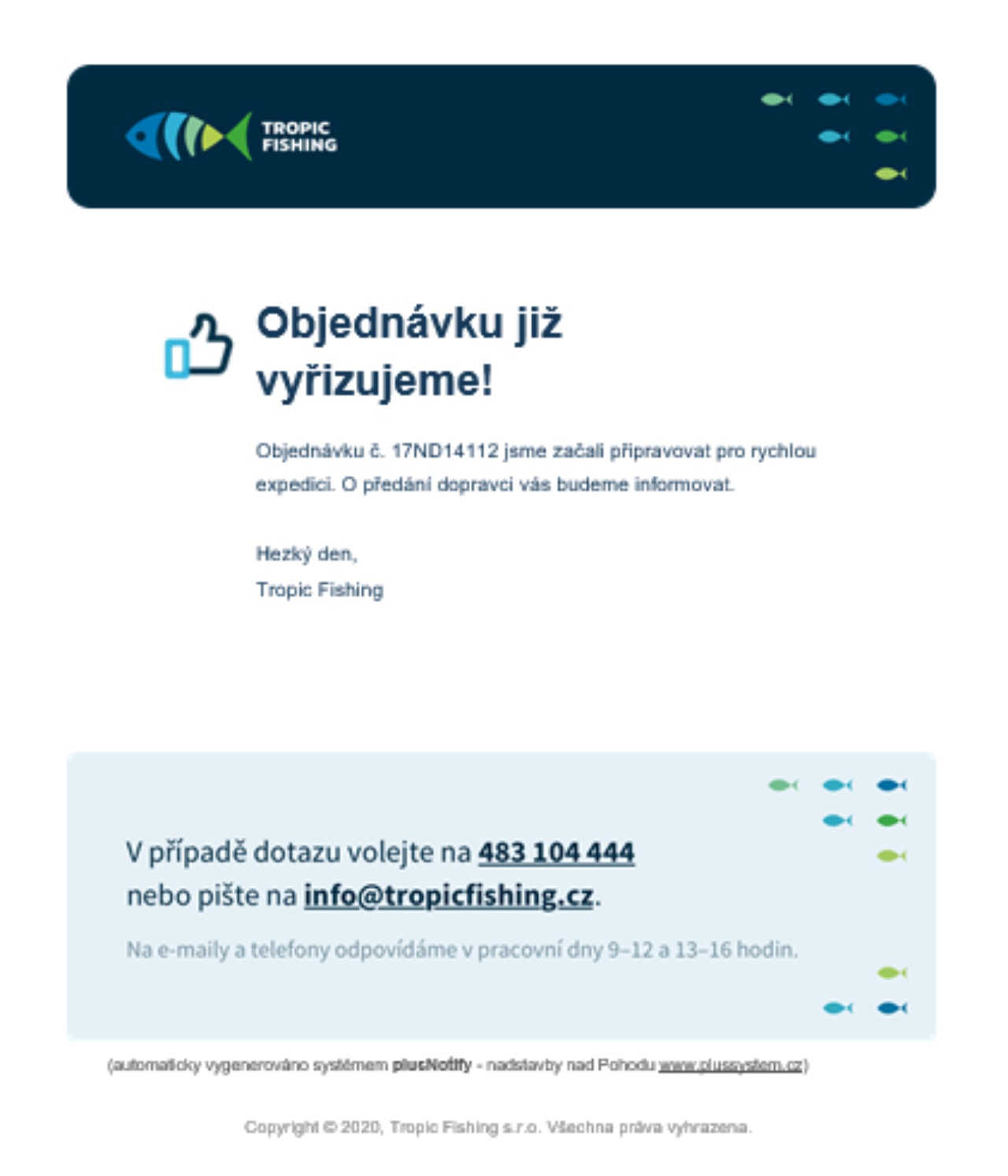 TROPIC FISHING

Objednávku již vyřizujeme!

Objednávku č. 17ND14112 jsme začali připravovat pro rychlou expedici. O předání dopravci vás budeme informovat.

Hezký den,
Tropic Fishing

V případě dotazu volejte na 483 104 444 nebo pište na info@tropicfishing.cz.

Na e-maily a telefony odpovídáme v pracovní dny 9–12 a 13–16 hodin.

(automaticky vygenerováno systémem plusNotify - nadstavby nad Pohodu www.plussystem.cz)

Copyright © 2020, Tropic Fishing s.r.o. Všechna práva vyhrazena.